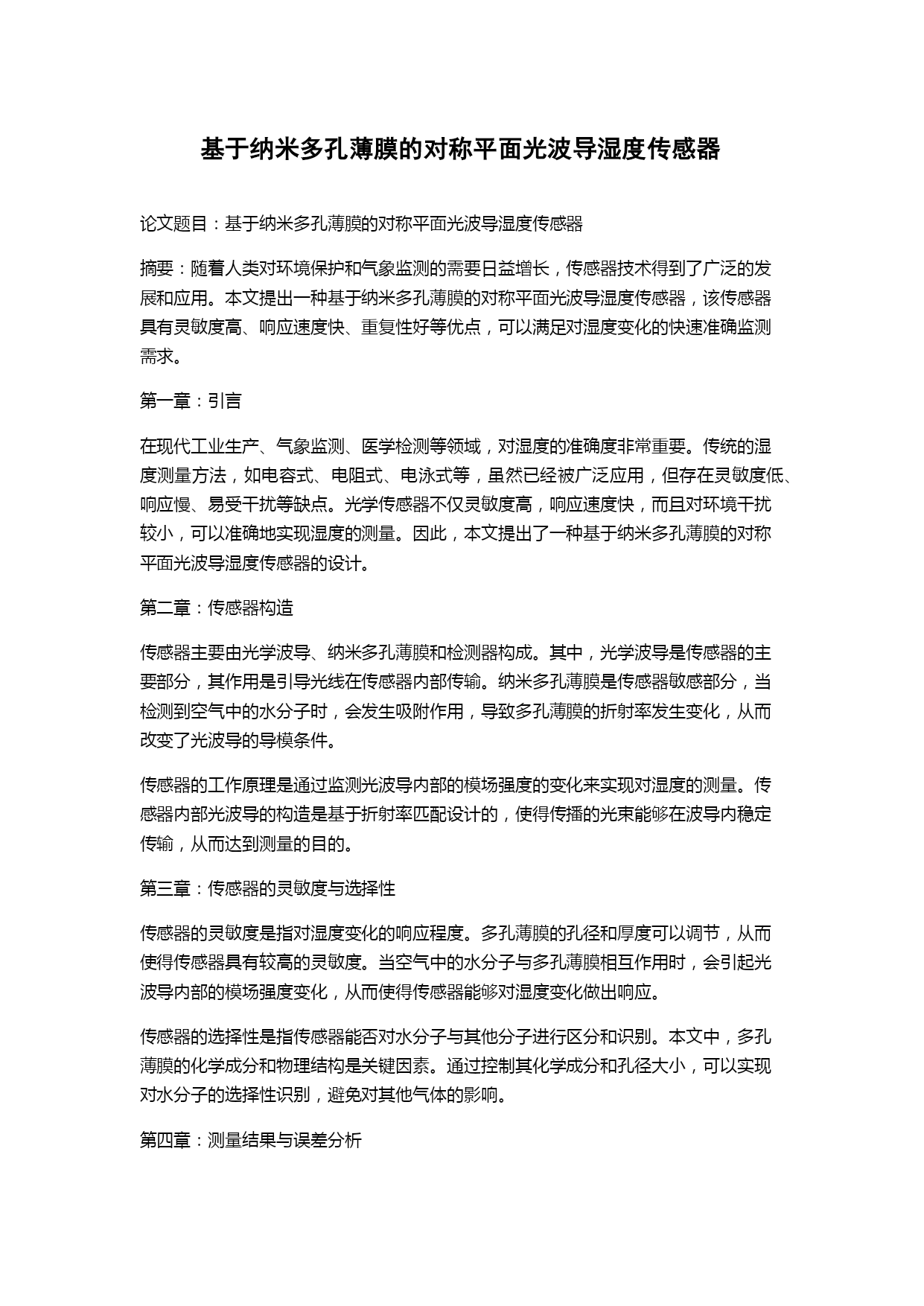 基于纳米多孔薄膜的对称平面光波导湿度传感器

论文题目：基于纳米多孔薄膜的对称平面光波导湿度传感器

摘要：随着人类对环境保护和气象监测的需要日益增长，传感器技术得到了广泛的发展和应用。本文提出一种基于纳米多孔薄膜的对称平面光波导湿度传感器，该传感器具有灵敏度高、响应速度快、重复性好等优点，可以满足对湿度变化的快速准确监测需求。

第一章：引言

在现代工业生产、气象监测、医学检测等领域，对湿度的准确度非常重要。传统的湿度测量方法，如电容式、电阻式、电泳式等，虽然已经被广泛应用，但存在灵敏度低、响应慢、易受干扰等缺点。光学传感器不仅灵敏度高，响应速度快，而且对环境干扰较小，可以准确地实现湿度的测量。因此，本文提出了一种基于纳米多孔薄膜的对称平面光波导湿度传感器的设计。

第二章：传感器构造

传感器主要由光学波导、纳米多孔薄膜和检测器构成。其中，光学波导是传感器的主要部分，其作用是引导光线在传感器内部传输。纳米多孔薄膜是传感器敏感部分，当检测到空气中的水分子时，会发生吸附作用，导致多孔薄膜的折射率发生变化，从而改变了光波导的导模条件。

传感器的工作原理是通过监测光波导内部的模场强度的变化来实现对湿度的测量。传感器内部光波导的构造是基于折射率匹配设计的，使得传播的光束能够在波导内稳定传输，从而达到测量的目的。

第三章：传感器的灵敏度与选择性

传感器的灵敏度是指对湿度变化的响应程度。多孔薄膜的孔径和厚度可以调节，从而使得传感器具有较高的灵敏度。当空气中的水分子与多孔薄膜相互作用时，会引起光波导内部的模场强度变化，从而使得传感器能够对湿度变化做出响应。

传感器的选择性是指传感器能否对水分子与其他分子进行区分和识别。本文中，多孔薄膜的化学成分和物理结构是关键因素。通过控制其化学成分和孔径大小，可以实现对水分子的选择性识别，避免对其他气体的影响。

第四章：测量结果与误差分析